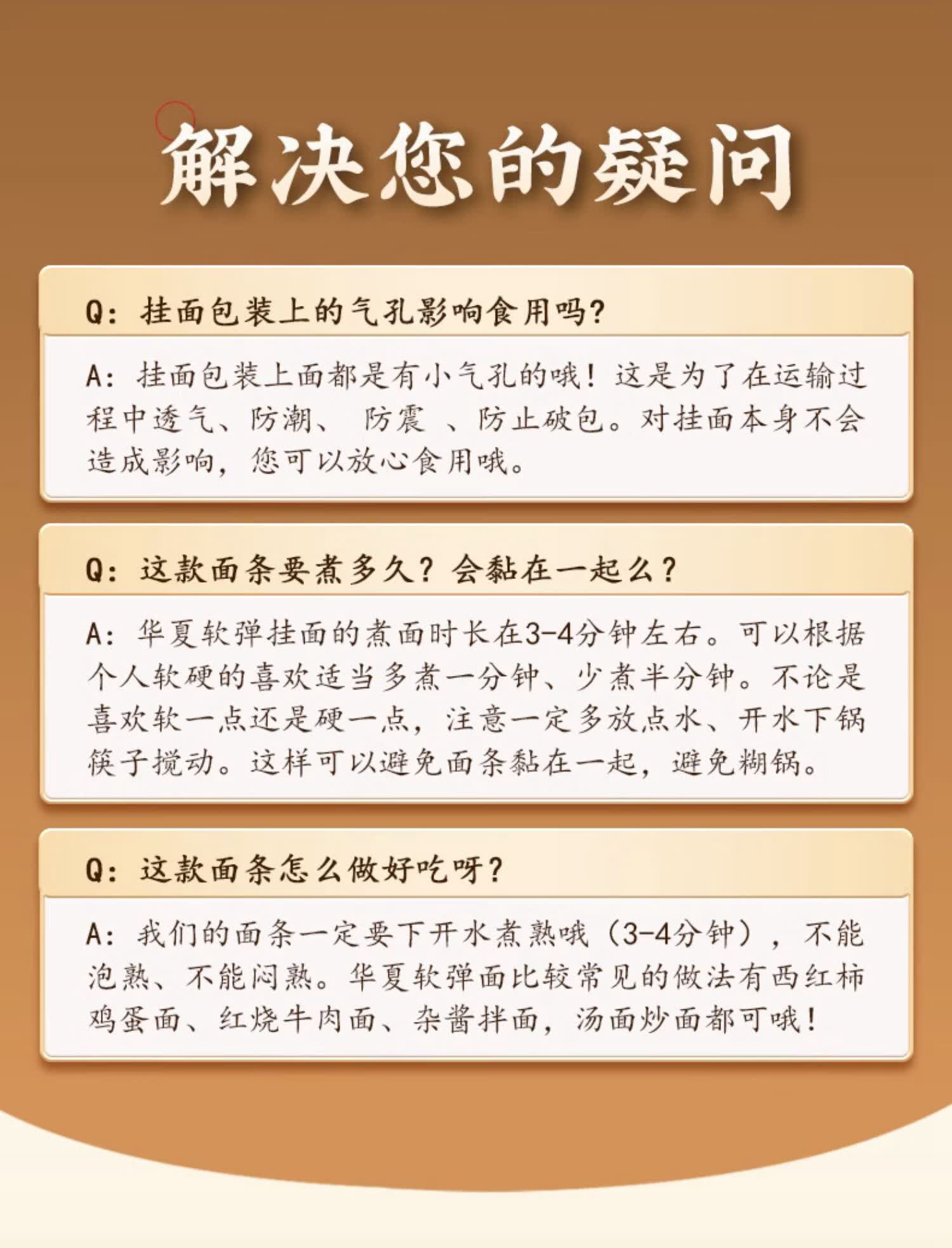 解决您的疑问

Q：挂面包装上的气孔影响食用吗？

A：挂面包装上面都是有小气孔的哦！这是为了在运输过程中透气、防潮、 防震 、防止破包。对挂面本身不会造成影响，您可以放心食用哦。

Q：这款面条要煮多久？会黏在一起么？

A：华夏软弹挂面的煮面时长在3-4分钟左右。可以根据个人软硬的喜欢适当多煮一分钟、少煮半分钟。不论是喜欢软一点还是硬一点，注意一定多放点水、开水下锅筷子搅动。这样可以避免面条黏在一起，避免糊锅。

Q：这款面条怎么做好吃呀？

A：我们的面条一定要下开水煮熟哦（3-4分钟），不能泡熟、不能闷熟。华夏软弹面比较常见的做法有西红柿鸡蛋面、红烧牛肉面、杂酱拌面，汤面炒面都可哦！